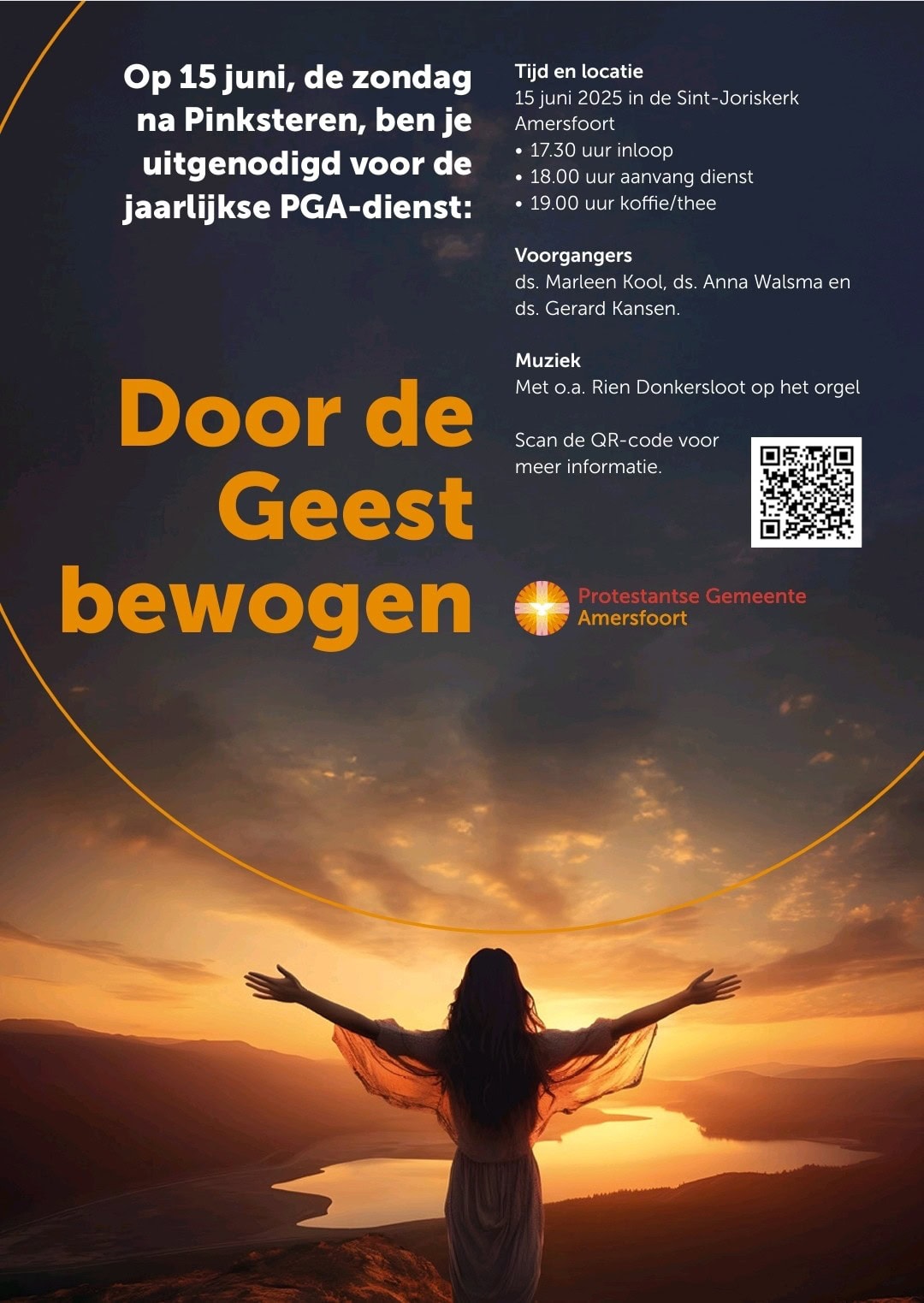 Op 15 juni, de zondag na Pinksteren, ben je uitgenodigd voor de jaarlijkse PGA-dienst:

Door de Geest bewogen

Tijd en locatie
15 juni 2025 in de Sint-Joriskerk Amersfoort
• 17.30 uur inloop
• 18.00 uur aanvang dienst
• 19.00 uur koffie/thee

Voorgangers
ds. Marleen Kool, ds. Anna Walsma en ds. Gerard Kansen.

Muziek
Met o.a. Rien Donkersloot op het orgel

Scan de QR-code voor meer informatie.

Protestantse Gemeente Amersfoort